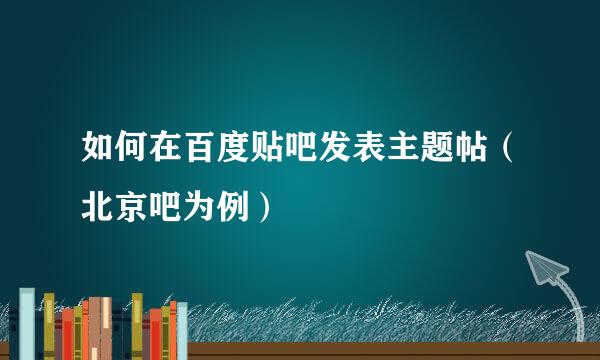 如何在百度贴吧发表主题帖（北京吧为例）